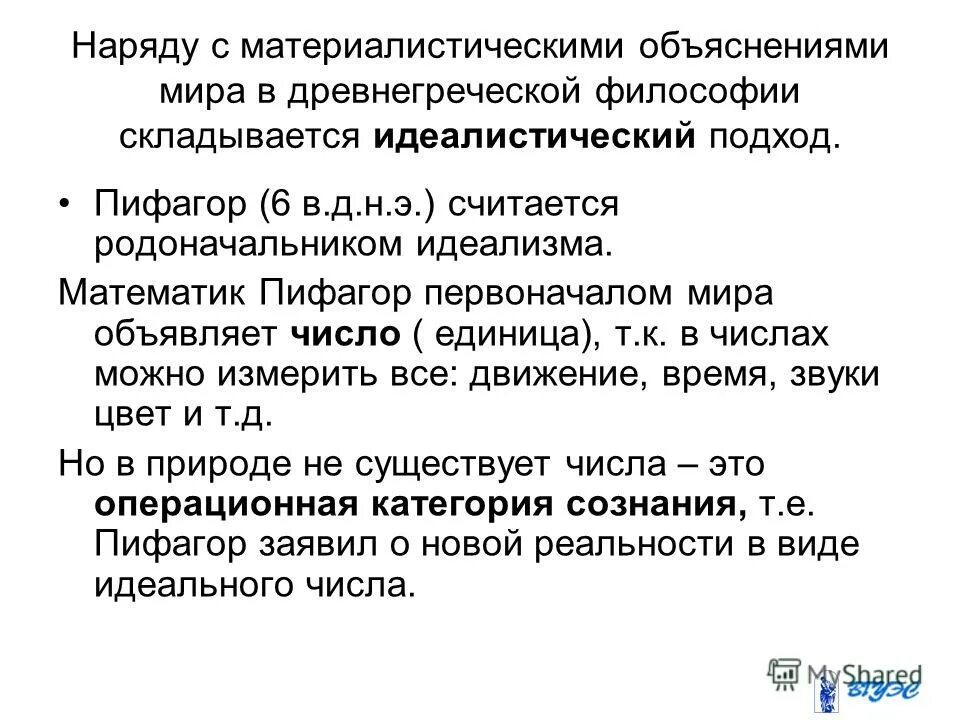 Наряду с материалистическими объяснениями мира в древнегреческой философии складывается идеалистический подход.

• Пифагор (6 в.д.н.э.) считается родоначальником идеализма.

Математик Пифагор первоначалом мира объявляет число ( единица), т.к. в числах можно измерить все: движение, время, звуки цвет и т.д.

Но в природе не существует числа – это операционная категория сознания, т.е. Пифагор заявил о новой реальности в виде идеального числа.

MyShared

ВГУЭС